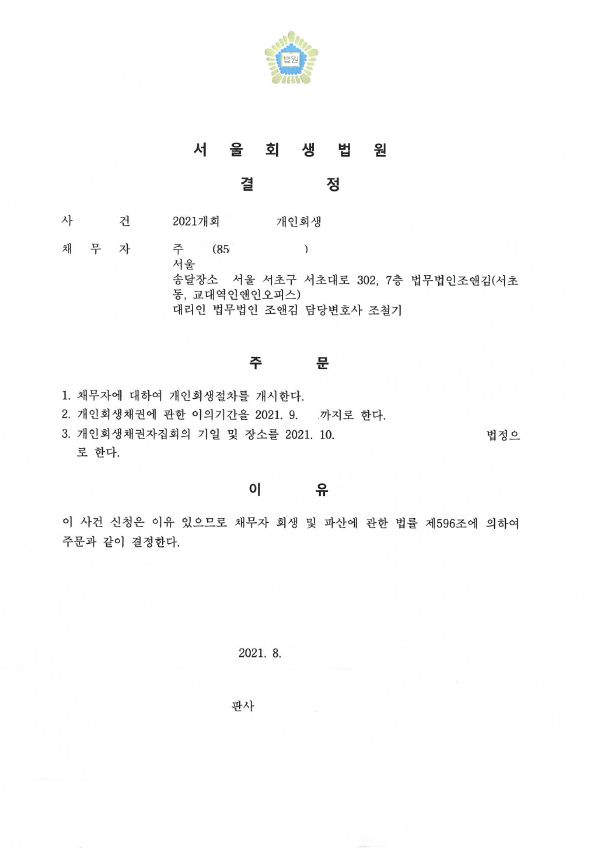 법원

서 울 회 생 법 원

결 정

사 건 2021개회 개인회생

채 무 자 주 (85 )
서울
송달장소 서울 서초구 서초대로 302, 7층 법무법인조앤김(서초동, 교대역인앤인오피스)
대리인 법무법인 조앤김 담당변호사 조철기

주 문

1. 채무자에 대하여 개인회생절차를 개시한다.
2. 개인회생채권에 관한 이의기간을 2021. 9. 까지로 한다.
3. 개인회생채권자집회의 기일 및 장소를 2021. 10. 법정으로 한다.

이 유

이 사건 신청은 이유 있으므로 채무자 회생 및 파산에 관한 법률 제596조에 의하여 주문과 같이 결정한다.

2021. 8.

판사